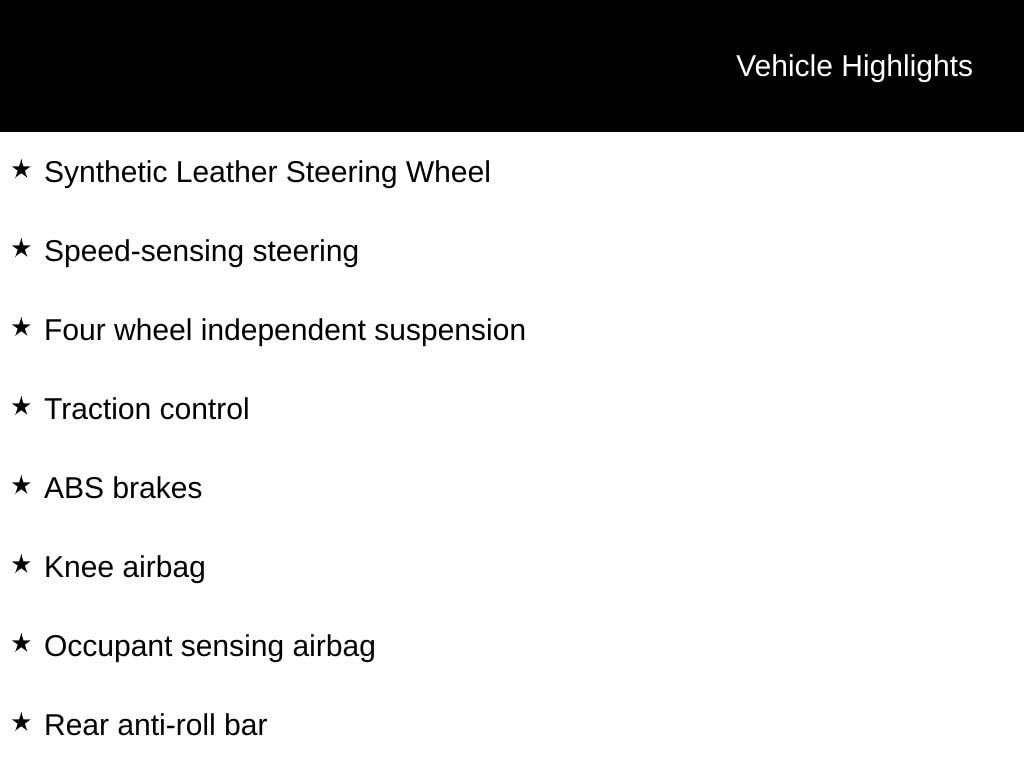 Vehicle Highlights

★ Synthetic Leather Steering Wheel

★ Speed-sensing steering

★ Four wheel independent suspension

★ Traction control

★ ABS brakes

★ Knee airbag

★ Occupant sensing airbag

★ Rear anti-roll bar